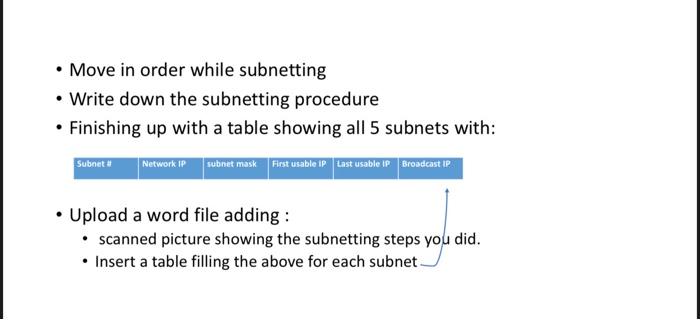 • Move in order while subnetting
• Write down the subnetting procedure
• Finishing up with a table showing all 5 subnets with:

| Subnet # | Network IP | subnet mask | First usable IP | Last usable IP | Broadcast IP |
|---|---|---|---|---|---|

• Upload a word file adding :
  • scanned picture showing the subnetting steps you did.
  • Insert a table filling the above for each subnet